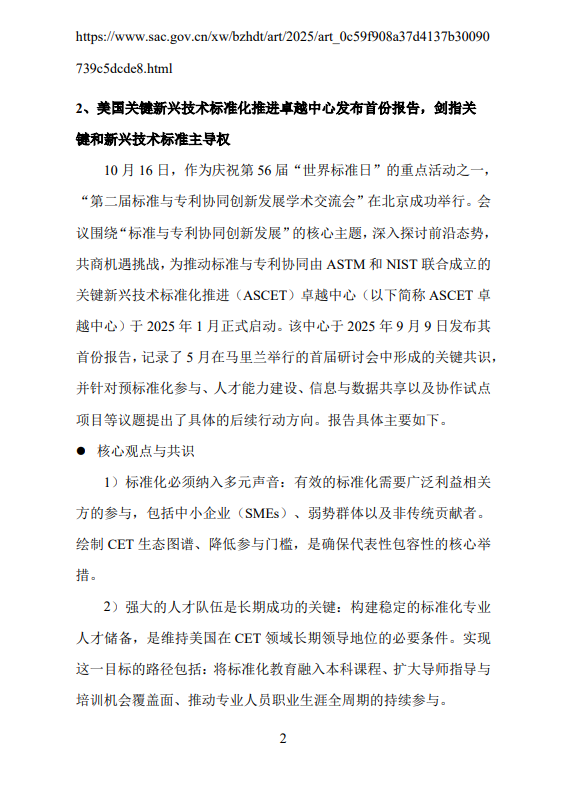 https://www.sac.gov.cn/xw/bzhdt/art/2025/art_0c59f908a37d4137b30090739c5dcde8.html

2、美国关键新兴技术标准化推进卓越中心发布首份报告，剑指关键和新兴技术标准主导权

10 月 16 日，作为庆祝第 56 届“世界标准日”的重点活动之一，“第二届标准与专利协同创新发展学术交流会”在北京成功举行。会议围绕“标准与专利协同创新发展”的核心主题，深入探讨前沿态势，共商机遇挑战，为推动标准与专利协同由 ASTM 和 NIST 联合成立的关键新兴技术标准化推进（ASCET）卓越中心（以下简称 ASCET 卓越中心）于 2025 年 1 月正式启动。该中心于 2025 年 9 月 9 日发布其首份报告，记录了 5 月在马里兰举行的首届研讨会中形成的关键共识，并针对预标准化参与、人才能力建设、信息与数据共享以及协作试点项目等议题提出了具体的后续行动方向。报告具体主要如下。

● 核心观点与共识

1）标准化必须纳入多元声音：有效的标准化需要广泛利益相关方的参与，包括中小企业（SMEs）、弱势群体以及非传统贡献者。绘制 CET 生态图谱、降低参与门槛，是确保代表性包容性的核心举措。

2）强大的人才队伍是长期成功的关键：构建稳定的标准化专业人才储备，是维持美国在 CET 领域长期领导地位的必要条件。实现这一目标的路径包括：将标准化教育融入本科课程、扩大导师指导与培训机会覆盖面、推动专业人员职业生涯全周期的持续参与。

2